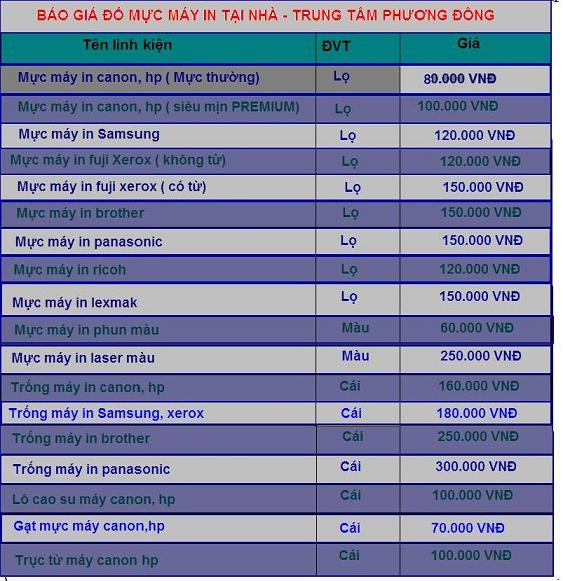 BÁO GIÁ ĐỔ MỰC MÁY IN TẠI NHÀ - TRUNG TÂM PHƯƠNG ĐÔNG

| Tên linh kiện | ĐVT | Giá |
|---|---|---|
| Mực máy in canon, hp ( Mực thường) | Lọ | 80.000 VNĐ |
| Mực máy in canon, hp ( siêu mịn PREMIUM) | Lọ | 100.000 VNĐ |
| Mực máy in Samsung | Lọ | 120.000 VNĐ |
| Mực máy in fuji Xerox ( không từ) | Lọ | 120.000 VNĐ |
| Mực máy in fuji xerox ( có từ) | Lọ | 150.000 VNĐ |
| Mực máy in brother | Lọ | 150.000 VNĐ |
| Mực máy in panasonic | Lọ | 150.000 VNĐ |
| Mực máy in ricoh | Lọ | 120.000 VNĐ |
| Mực máy in lexmak | Lọ | 150.000 VNĐ |
| Mực máy in phun màu | Màu | 60.000 VNĐ |
| Mực máy in laser màu | Màu | 250.000 VNĐ |
| Trống máy in canon, hp | Cái | 160.000 VNĐ |
| Trống máy in Samsung, xerox | Cái | 180.000 VNĐ |
| Trống máy in brother | Cái | 250.000 VNĐ |
| Trống máy in panasonic | Cái | 300.000 VNĐ |
| Lô cao su máy canon, hp | Cái | 100.000 VNĐ |
| Gạt mực máy canon,hp | Cái | 70.000 VNĐ |
| Trục từ máy canon hp | Cái | 100.000 VNĐ |